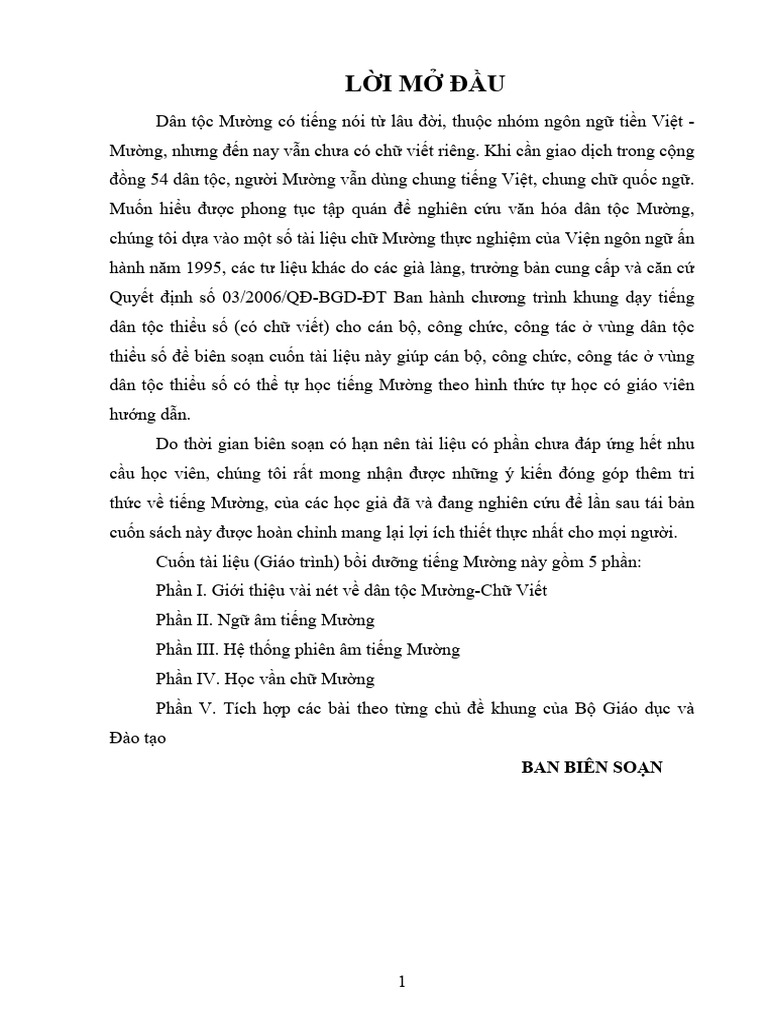 LỜI MỞ ĐẦU

Dân tộc Mường có tiếng nói từ lâu đời, thuộc nhóm ngôn ngữ tiền Việt - Mường, nhưng đến nay vẫn chưa có chữ viết riêng. Khi cần giao dịch trong cộng đồng 54 dân tộc, người Mường vẫn dùng chung tiếng Việt, chung chữ quốc ngữ. Muốn hiểu được phong tục tập quán để nghiên cứu văn hóa dân tộc Mường, chúng tôi dựa vào một số tài liệu chữ Mường thực nghiệm của Viện ngôn ngữ ấn hành năm 1995, các tư liệu khác do các già làng, trưởng bản cung cấp và căn cứ Quyết định số 03/2006/QĐ-BGD-ĐT Ban hành chương trình khung dạy tiếng dân tộc thiểu số (có chữ viết) cho cán bộ, công chức, công tác ở vùng dân tộc thiểu số để biên soạn cuốn tài liệu này giúp cán bộ, công chức, công tác ở vùng dân tộc thiểu số có thể tự học tiếng Mường theo hình thức tự học có giáo viên hướng dẫn.

Do thời gian biên soạn có hạn nên tài liệu có phần chưa đáp ứng hết nhu cầu học viên, chúng tôi rất mong nhận được những ý kiến đóng góp thêm tri thức về tiếng Mường, của các học giả đã và đang nghiên cứu để lần sau tái bản cuốn sách này được hoàn chỉnh mang lại lợi ích thiết thực nhất cho mọi người.

Cuốn tài liệu (Giáo trình) bồi dưỡng tiếng Mường này gồm 5 phần:

Phần I. Giới thiệu vài nét về dân tộc Mường-Chữ Viết

Phần II. Ngữ âm tiếng Mường

Phần III. Hệ thống phiên âm tiếng Mường

Phần IV. Học vần chữ Mường

Phần V. Tích hợp các bài theo từng chủ đề khung của Bộ Giáo dục và Đào tạo

BAN BIÊN SOẠN

1